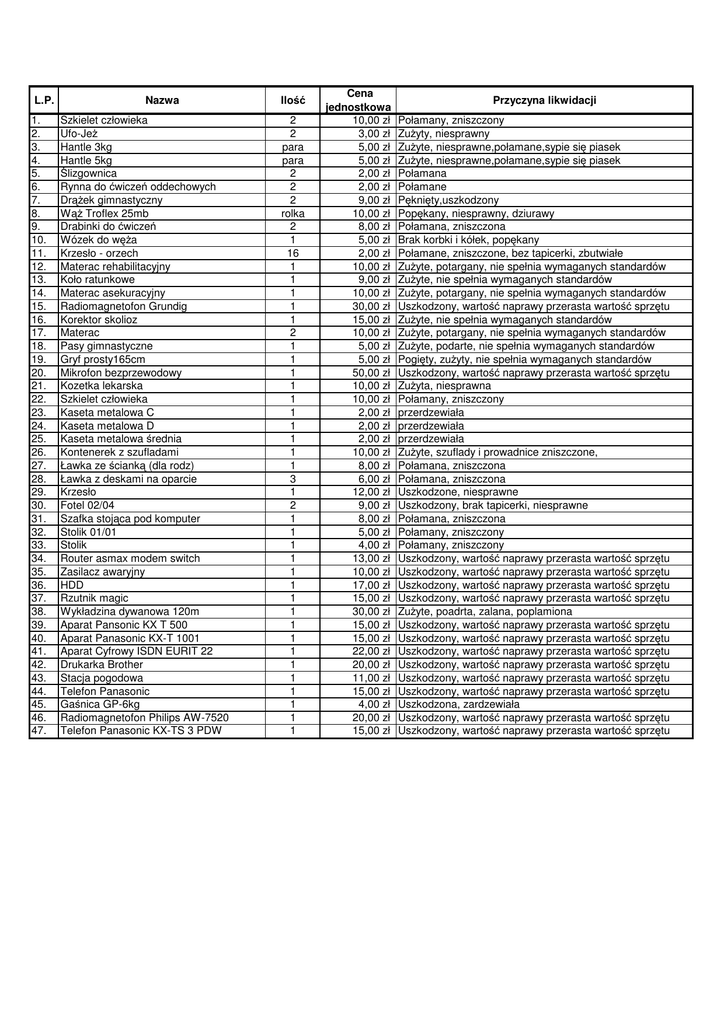 | L.P. | Nazwa | Ilość | Cena jednostkowa | Przyczyna likwidacji |
|---|---|---|---|---|
| 1. | Szkielet człowieka | 2 | 10,00 zł | Połamany, zniszczony |
| 2. | Ufo-Jeż | 2 | 3,00 zł | Zużyty, niesprawny |
| 3. | Hantle 3kg | para | 5,00 zł | Zużyte, niesprawne,połamane,sypie się piasek |
| 4. | Hantle 5kg | para | 5,00 zł | Zużyte, niesprawne,połamane,sypie się piasek |
| 5. | Ślizgownica | 2 | 2,00 zł | Połamana |
| 6. | Rynna do ćwiczeń oddechowych | 2 | 2,00 zł | Połamane |
| 7. | Drążek gimnastyczny | 2 | 9,00 zł | Pęknięty,uszkodzony |
| 8. | Wąż Troflex 25mb | rolka | 10,00 zł | Popękany, niesprawny, dziurawy |
| 9. | Drabinki do ćwiczeń | 2 | 8,00 zł | Połamana, zniszczona |
| 10. | Wózek do węża | 1 | 5,00 zł | Brak korbki i kółek, popękany |
| 11. | Krzesło - orzech | 16 | 2,00 zł | Połamane, zniszczone, bez tapicerki, zbutwiałe |
| 12. | Materac rehabilitacyjny | 1 | 10,00 zł | Zużyte, potargany, nie spełnia wymaganych standardów |
| 13. | Koło ratunkowe | 1 | 9,00 zł | Zużyte, nie spełnia wymaganych standardów |
| 14. | Materac asekuracyjny | 1 | 10,00 zł | Zużyte, potargany, nie spełnia wymaganych standardów |
| 15. | Radiomagnetofon Grundig | 1 | 30,00 zł | Uszkodzony, wartość naprawy przerasta wartość sprzętu |
| 16. | Korektor skolioz | 1 | 15,00 zł | Zużyte, nie spełnia wymaganych standardów |
| 17. | Materac | 2 | 10,00 zł | Zużyte, potargany, nie spełnia wymaganych standardów |
| 18. | Pasy gimnastyczne | 1 | 5,00 zł | Zużyte, podarte, nie spełnia wymaganych standardów |
| 19. | Gryf prosty165cm | 1 | 5,00 zł | Pogięty, zużyty, nie spełnia wymaganych standardów |
| 20. | Mikrofon bezprzewodowy | 1 | 50,00 zł | Uszkodzony, wartość naprawy przerasta wartość sprzętu |
| 21. | Kozetka lekarska | 1 | 10,00 zł | Zużyta, niesprawna |
| 22. | Szkielet człowieka | 1 | 10,00 zł | Połamany, zniszczony |
| 23. | Kaseta metalowa C | 1 | 2,00 zł | przerdzewiała |
| 24. | Kaseta metalowa D | 1 | 2,00 zł | przerdzewiała |
| 25. | Kaseta metalowa średnia | 1 | 2,00 zł | przerdzewiała |
| 26. | Kontenerek z szufladami | 1 | 10,00 zł | Zużyte, szuflady i prowadnice zniszczone, |
| 27. | Ławka ze ścianką (dla rodz) | 1 | 8,00 zł | Połamana, zniszczona |
| 28. | Ławka z deskami na oparcie | 3 | 6,00 zł | Połamana, zniszczona |
| 29. | Krzesło | 1 | 12,00 zł | Uszkodzone, niesprawne |
| 30. | Fotel 02/04 | 2 | 9,00 zł | Uszkodzony, brak tapicerki, niesprawne |
| 31. | Szafka stojąca pod komputer | 1 | 8,00 zł | Połamana, zniszczona |
| 32. | Stolik 01/01 | 1 | 5,00 zł | Połamany, zniszczony |
| 33. | Stolik | 1 | 4,00 zł | Połamany, zniszczony |
| 34. | Router asmax modem switch | 1 | 13,00 zł | Uszkodzony, wartość naprawy przerasta wartość sprzętu |
| 35. | Zasilacz awaryjny | 1 | 10,00 zł | Uszkodzony, wartość naprawy przerasta wartość sprzętu |
| 36. | HDD | 1 | 17,00 zł | Uszkodzony, wartość naprawy przerasta wartość sprzętu |
| 37. | Rzutnik magic | 1 | 15,00 zł | Uszkodzony, wartość naprawy przerasta wartość sprzętu |
| 38. | Wykładzina dywanowa 120m | 1 | 30,00 zł | Zużyte, poadrta, zalana, poplamiona |
| 39. | Aparat Pansonic KX T 500 | 1 | 15,00 zł | Uszkodzony, wartość naprawy przerasta wartość sprzętu |
| 40. | Aparat Panasonic KX-T 1001 | 1 | 15,00 zł | Uszkodzony, wartość naprawy przerasta wartość sprzętu |
| 41. | Aparat Cyfrowy ISDN EURIT 22 | 1 | 22,00 zł | Uszkodzony, wartość naprawy przerasta wartość sprzętu |
| 42. | Drukarka Brother | 1 | 20,00 zł | Uszkodzony, wartość naprawy przerasta wartość sprzętu |
| 43. | Stacja pogodowa | 1 | 11,00 zł | Uszkodzony, wartość naprawy przerasta wartość sprzętu |
| 44. | Telefon Panasonic | 1 | 15,00 zł | Uszkodzony, wartość naprawy przerasta wartość sprzętu |
| 45. | Gaśnica GP-6kg | 1 | 4,00 zł | Uszkodzona, zardzewiała |
| 46. | Radiomagnetofon Philips AW-7520 | 1 | 20,00 zł | Uszkodzony, wartość naprawy przerasta wartość sprzętu |
| 47. | Telefon Panasonic KX-TS 3 PDW | 1 | 15,00 zł | Uszkodzony, wartość naprawy przerasta wartość sprzętu |